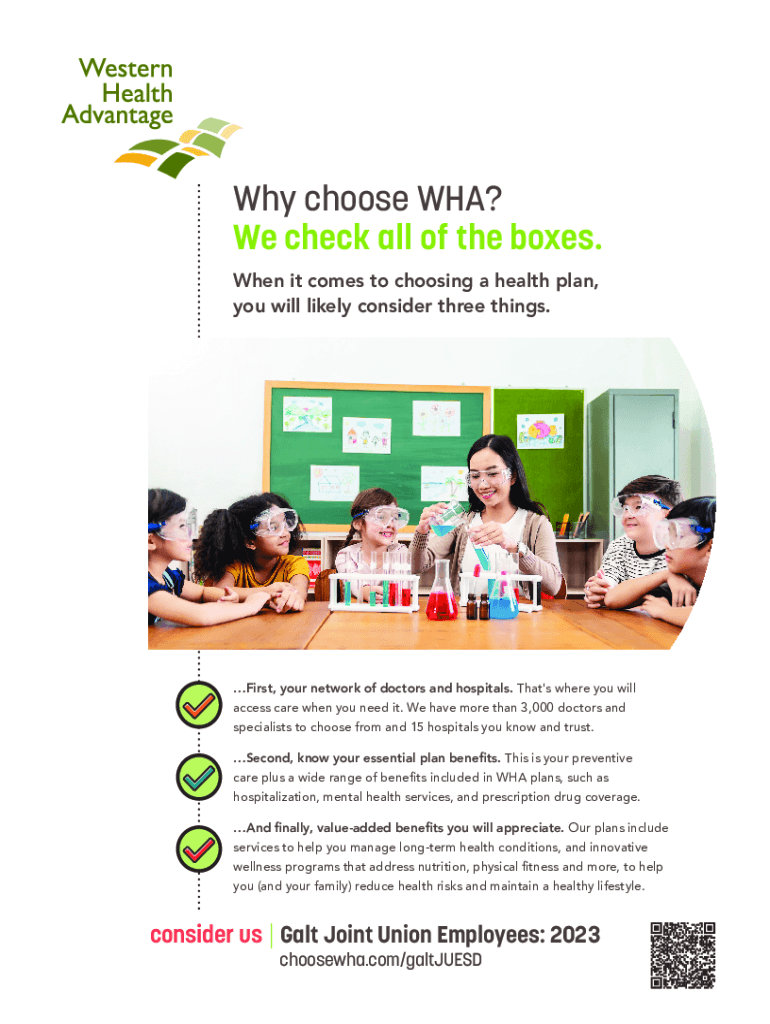 Western Health Advantage

Why choose WHA?
We check all of the boxes.

When it comes to choosing a health plan, you will likely consider three things.

…First, your network of doctors and hospitals. That's where you will access care when you need it. We have more than 3,000 doctors and specialists to choose from and 15 hospitals you know and trust.

…Second, know your essential plan benefits. This is your preventive care plus a wide range of benefits included in WHA plans, such as hospitalization, mental health services, and prescription drug coverage.

…And finally, value-added benefits you will appreciate. Our plans include services to help you manage long-term health conditions, and innovative wellness programs that address nutrition, physical fitness and more, to help you (and your family) reduce health risks and maintain a healthy lifestyle.

consider us | Galt Joint Union Employees: 2023
choosewha.com/galtJUESD